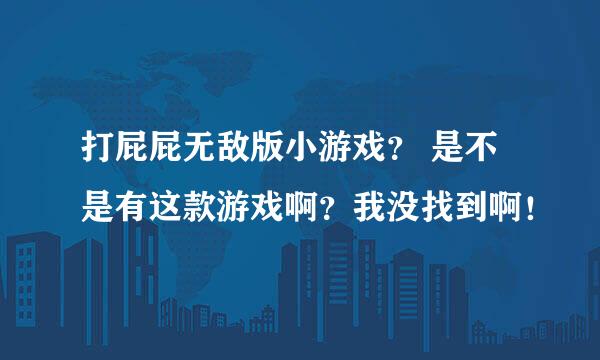 打屁屁无敌版小游戏？ 是不是有这款游戏啊？我没找到啊！